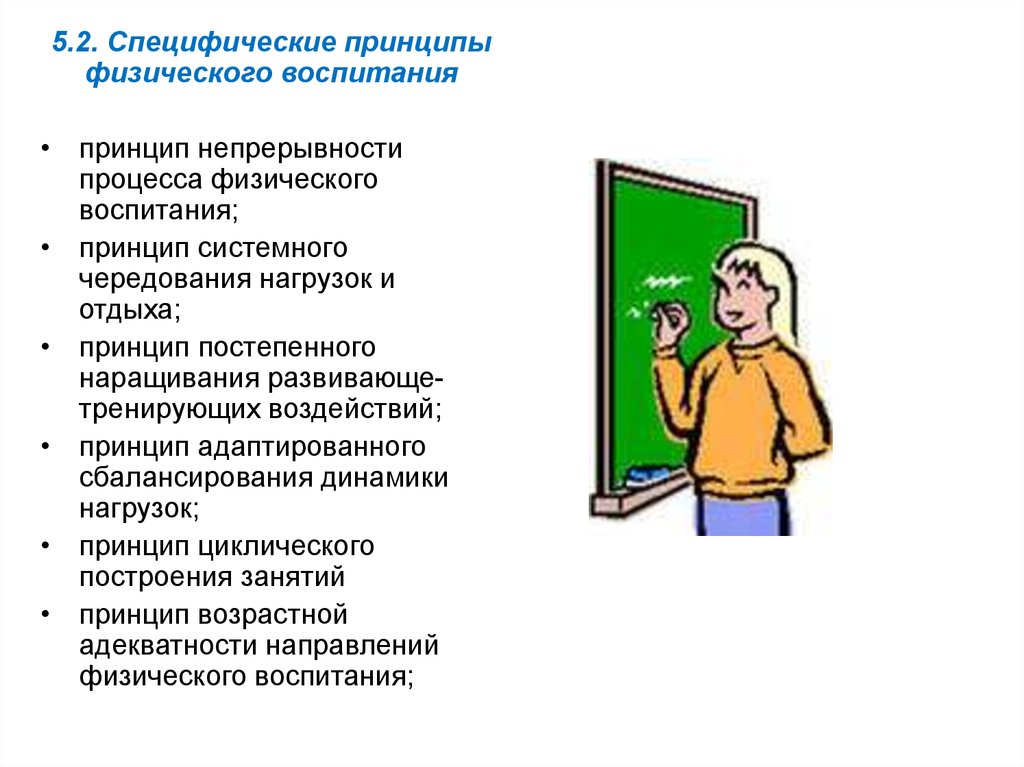 5.2. Специфические принципы физического воспитания

• принцип непрерывности процесса физического воспитания;
• принцип системного чередования нагрузок и отдыха;
• принцип постепенного наращивания развивающе-тренирующих воздействий;
• принцип адаптированного сбалансирования динамики нагрузок;
• принцип циклического построения занятий
• принцип возрастной адекватности направлений физического воспитания;